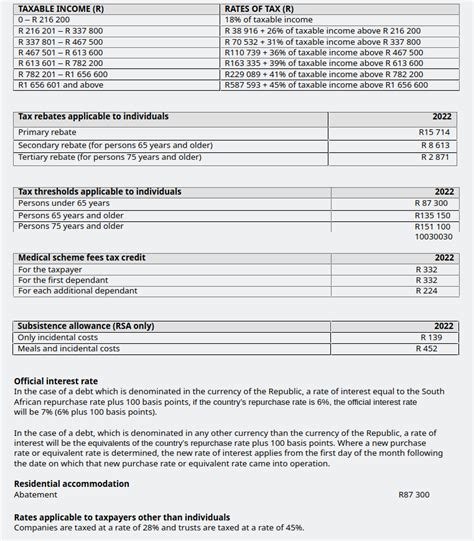 | TAXABLE INCOME (R) | RATES OF TAX (R) |
|---|---|
| 0 – R 216 200 | 18% of taxable income |
| R 216 201 – R 337 800 | R 38 916 + 26% of taxable income above R 216 200 |
| R 337 801 – R 467 500 | R 70 532 + 31% of taxable income above R 337 800 |
| R 467 501 – R 613 600 | R110 739 + 36% of taxable income above R 467 500 |
| R 613 601 – R 782 200 | R163 335 + 39% of taxable income above R 613 600 |
| R 782 201 – R1 656 600 | R229 089 + 41% of taxable income above R 782 200 |
| R1 656 601 and above | R587 593 + 45% of taxable income above R1 656 600 |

| Tax rebates applicable to individuals | 2022 |
|---|---|
| Primary rebate | R15 714 |
| Secondary rebate (for persons 65 years and older) | R 8 613 |
| Tertiary rebate (for persons 75 years and older) | R 2 871 |

| Tax thresholds applicable to individuals | 2022 |
|---|---|
| Persons under 65 years | R 87 300 |
| Persons 65 years and older | R135 150 |
| Persons 75 years and older | R151 100 |

10030030

| Medical scheme fees tax credit | 2022 |
|---|---|
| For the taxpayer | R 332 |
| For the first dependant | R 332 |
| For each additional dependant | R 224 |

| Subsistence allowance (RSA only) | 2022 |
|---|---|
| Only incidental costs | R 139 |
| Meals and incidental costs | R 452 |

Official interest rate
In the case of a debt which is denominated in the currency of the Republic, a rate of interest equal to the South African repurchase rate plus 100 basis points, if the country's repurchase rate is 6%, the official interest rate will be 7% (6% plus 100 basis points).

In the case of a debt, which is denominated in any other currency than the currency of the Republic, a rate of interest will be the equivalents of the country's repurchase rate plus 100 basis points. Where a new purchase rate or equivalent rate is determined, the new rate of interest applies from the first day of the month following the date on which that new purchase rate or equivalent rate came into operation.

Residential accommodation
Abatement R87 300

Rates applicable to taxpayers other than individuals
Companies are taxed at a rate of 28% and trusts are taxed at a rate of 45%.